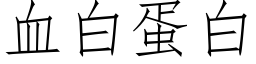 血白蛋白